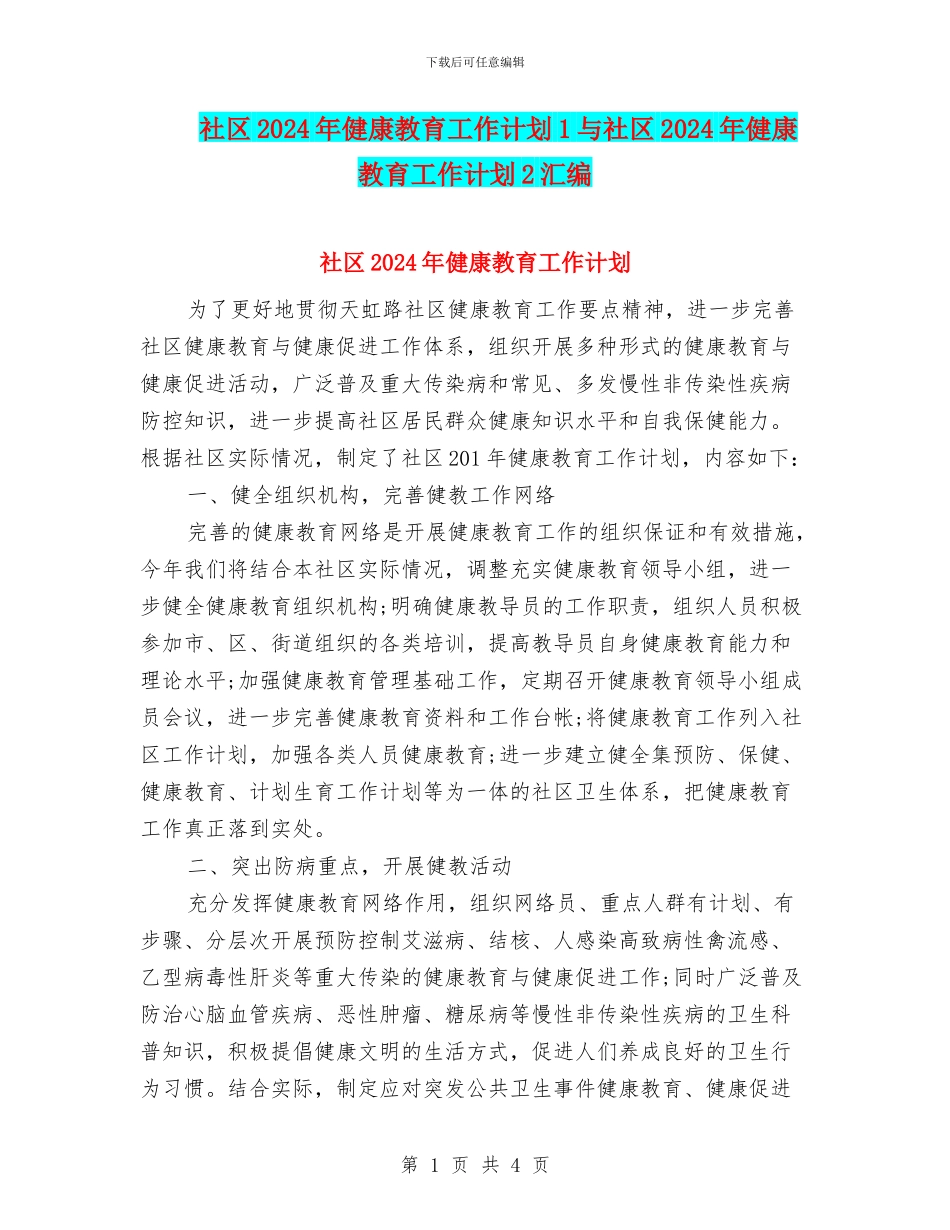 下载后可任意编辑

社区2024年健康教育工作计划1与社区2024年健康教育工作计划2汇编

社区2024年健康教育工作计划

为了更好地贯彻天虹路社区健康教育工作要点精神，进一步完善社区健康教育与健康促进工作体系，组织开展多种形式的健康教育与健康促进活动，广泛普及重大传染病和常见、多发慢性非传染性疾病防控知识，进一步提高社区居民群众健康知识水平和自我保健能力。根据社区实际情况，制定了社区201年健康教育工作计划，内容如下：

一、健全组织机构，完善健教工作网络

完善的健康教育网络是开展健康教育工作的组织保证和有效措施，今年我们将结合本社区实际情况，调整充实健康教育领导小组，进一步健全健康教育组织机构;明确健康教导员的工作职责，组织人员积极参加市、区、街道组织的各类培训，提高教导员自身健康教育能力和理论水平;加强健康教育管理基础工作，定期召开健康教育领导小组成员会议，进一步完善健康教育资料和工作台帐;将健康教育工作列入社区工作计划，加强各类人员健康教育;进一步建立健全集预防、保健、健康教育、计划生育工作计划等为一体的社区卫生体系，把健康教育工作真正落到实处。

二、突出防病重点，开展健教活动

充分发挥健康教育网络作用，组织网络员、重点人群有计划、有步骤、分层次开展预防控制艾滋病、结核、人感染高致病性禽流感、乙型病毒性肝炎等重大传染的健康教育与健康促进工作;同时广泛普及防治心脑血管疾病、恶性肿瘤、糖尿病等慢性非传染性疾病的卫生科普知识，积极提倡健康文明的生活方式，促进人们养成良好的卫生行为习惯。结合实际，制定应对突发公共卫生事件健康教育、健康促进

第 1 页 共 4 页